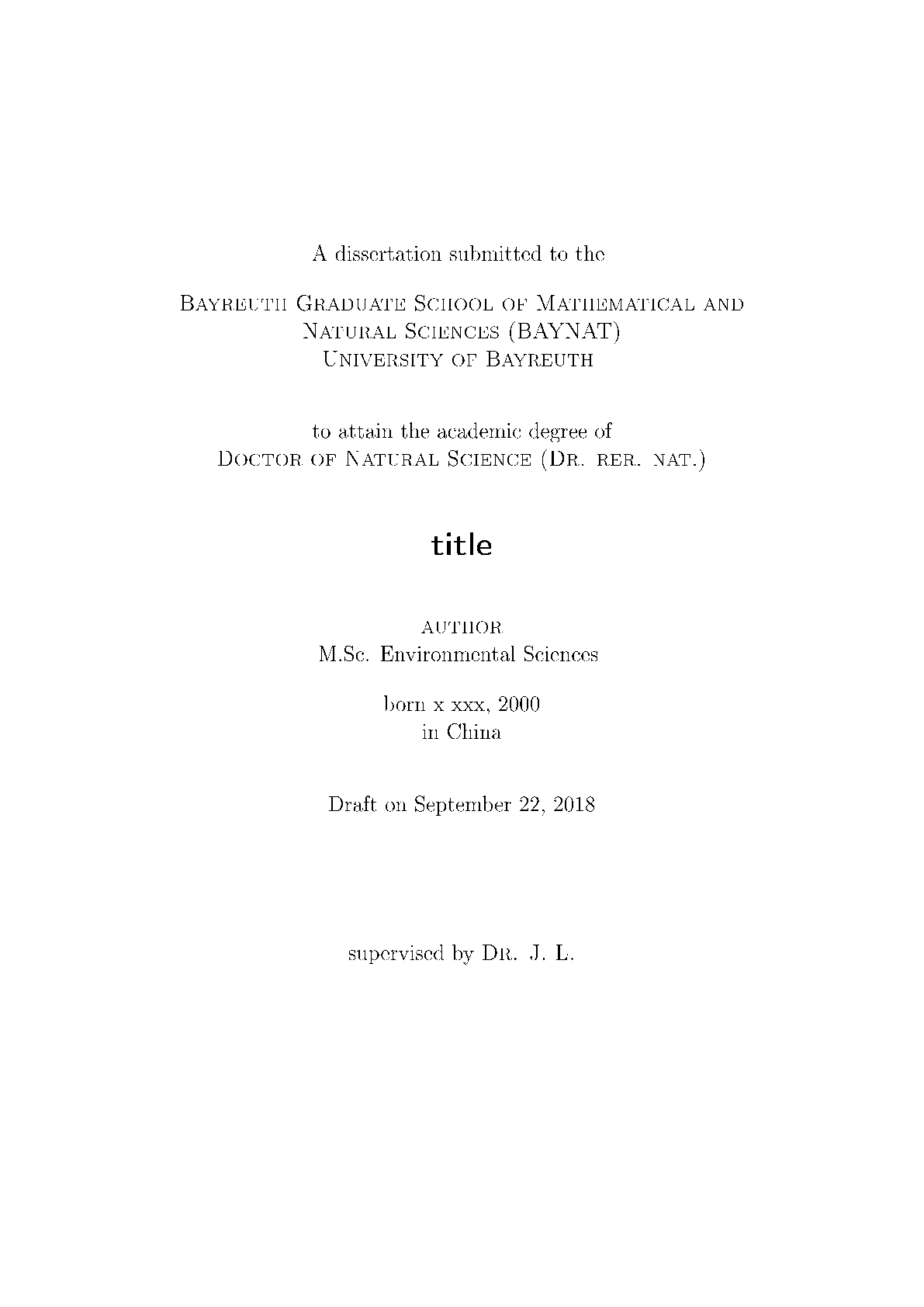 A dissertation submitted to the

Bayreuth Graduate School of Mathematical and Natural Sciences (BAYNAT) University of Bayreuth

to attain the academic degree of Doctor of Natural Science (Dr. rer. nat.)

title

author
M.Sc. Environmental Sciences

born x xxx, 2000
in China

Draft on September 22, 2018

supervised by Dr. J. L.